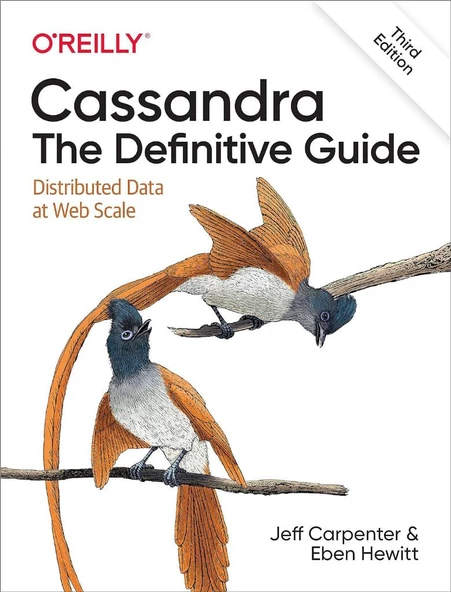 O'REILLY®

Third Edition

Cassandra
The Definitive Guide

Distributed Data at Web Scale

Jeff Carpenter & Eben Hewitt